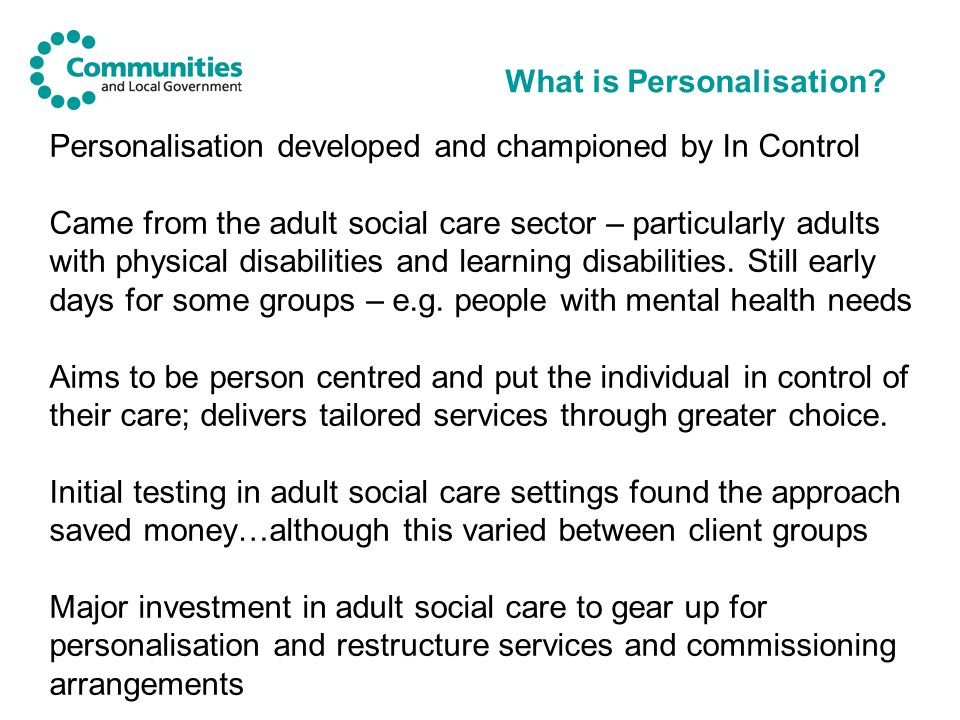 Communities
and Local Government

What is Personalisation?

Personalisation developed and championed by In Control

Came from the adult social care sector – particularly adults with physical disabilities and learning disabilities. Still early days for some groups – e.g. people with mental health needs

Aims to be person centred and put the individual in control of their care; delivers tailored services through greater choice.

Initial testing in adult social care settings found the approach saved money…although this varied between client groups

Major investment in adult social care to gear up for personalisation and restructure services and commissioning arrangements